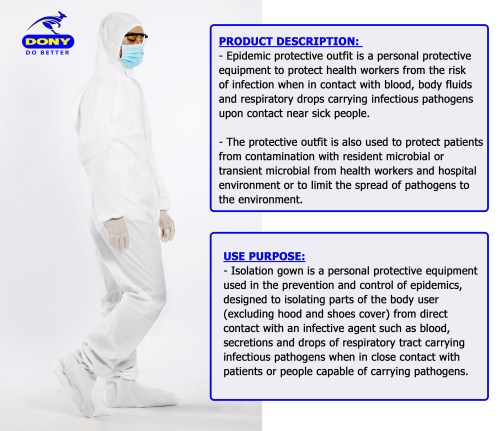 DONY
DO BETTER

PRODUCT DESCRIPTION:

- Epidemic protective outfit is a personal protective equipment to protect health workers from the risk of infection when in contact with blood, body fluids and respiratory drops carrying infectious pathogens upon contact near sick people.

- The protective outfit is also used to protect patients from contamination with resident microbial or transient microbial from health workers and hospital environment or to limit the spread of pathogens to the environment.

USE PURPOSE:

- Isolation gown is a personal protective equipment used in the prevention and control of epidemics, designed to isolating parts of the body user (excluding hood and shoes cover) from direct contact with an infective agent such as blood, secretions and drops of respiratory tract carrying infectious pathogens when in close contact with patients or people capable of carrying pathogens.